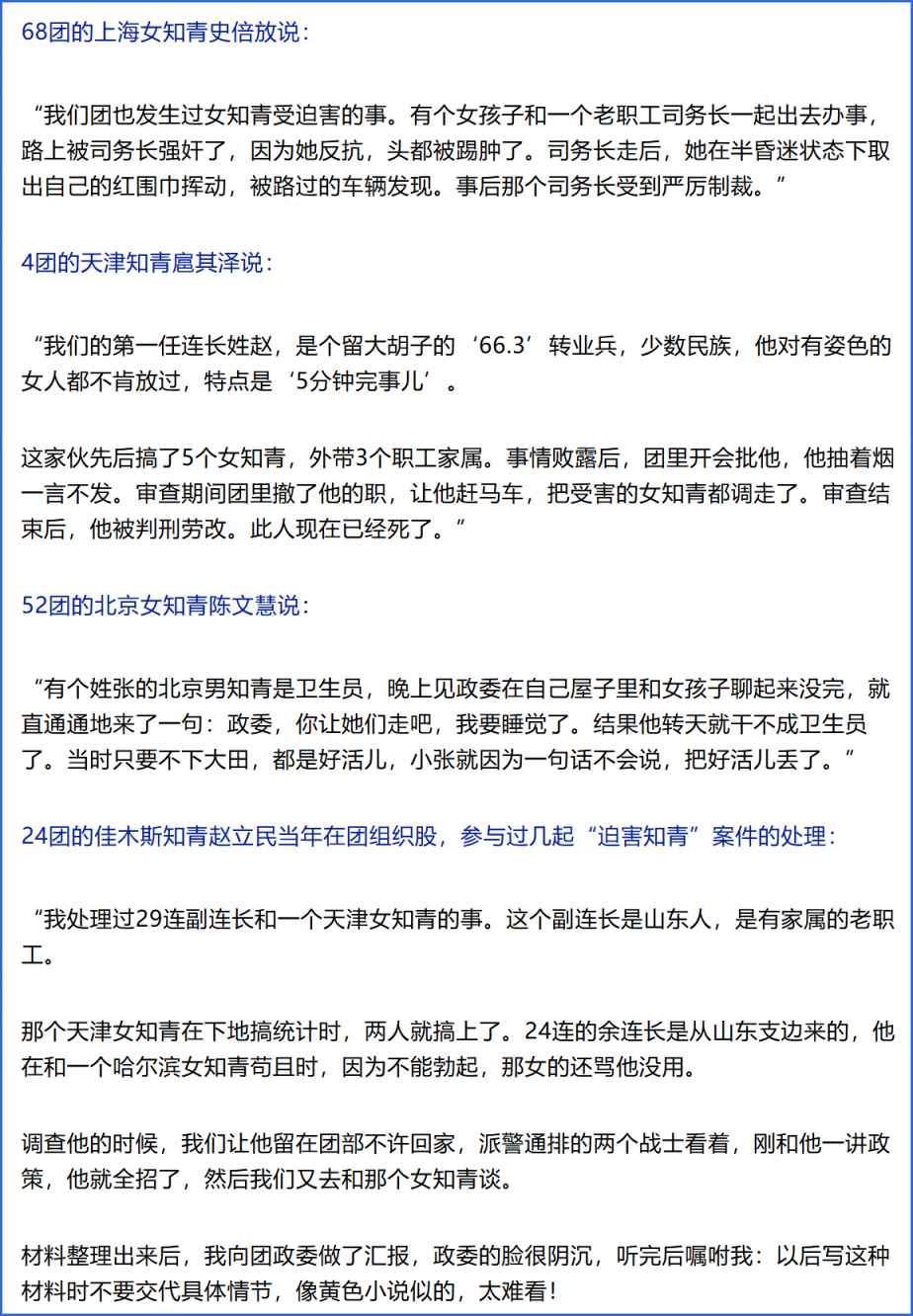 68团的上海女知青史倍放说：

“我们团也发生过女知青受迫害的事。有个女孩子和一个老职工司务长一起出去办事，路上被司务长强奸了，因为她反抗，头都被踢肿了。司务长走后，她在半昏迷状态下取出自己的红围巾挥动，被路过的车辆发现。事后那个司务长受到严厉制裁。”

4团的天津知青扈其泽说：

“我们的第一任连长姓赵，是个留大胡子的‘66.3’转业兵，少数民族，他对有姿色的女人都不肯放过，特点是‘5分钟完事儿’。

这家伙先后搞了5个女知青，外带3个职工家属。事情败露后，团里开会批他，他抽着烟一言不发。审查期间团里撤了他的职，让他赶马车，把受害的女知青都调走了。审查结束后，他被判刑劳改。此人现在已经死了。”

52团的北京女知青陈文慧说：

“有个姓张的北京男知青是卫生员，晚上见政委在自己屋子里和女孩子聊起来没完，就直通通地来了一句：政委，你让她们走吧，我要睡觉了。结果他转天就干不成卫生员了。当时只要不下大田，都是好活儿，小张就因为一句话不会说，把好活儿丢了。”

24团的佳木斯知青赵立民当年在团组织股，参与过几起“迫害知青”案件的处理：

“我处理过29连副连长和一个天津女知青的事。这个副连长是山东人，是有家属的老职工。

那个天津女知青在下地搞统计时，两人就搞上了。24连的余连长是从山东支边来的，他在和一个哈尔滨女知青苟且时，因为不能勃起，那女的还骂他没用。

调查他的时候，我们让他留在团部不许回家，派警通排的两个战士看着，刚和他一讲政策，他就全招了，然后我们又去和那个女知青谈。

材料整理出来后，我向团政委做了汇报，政委的脸很阴沉，听完后嘱咐我：以后写这种材料时不要交代具体情节，像黄色小说似的，太难看！